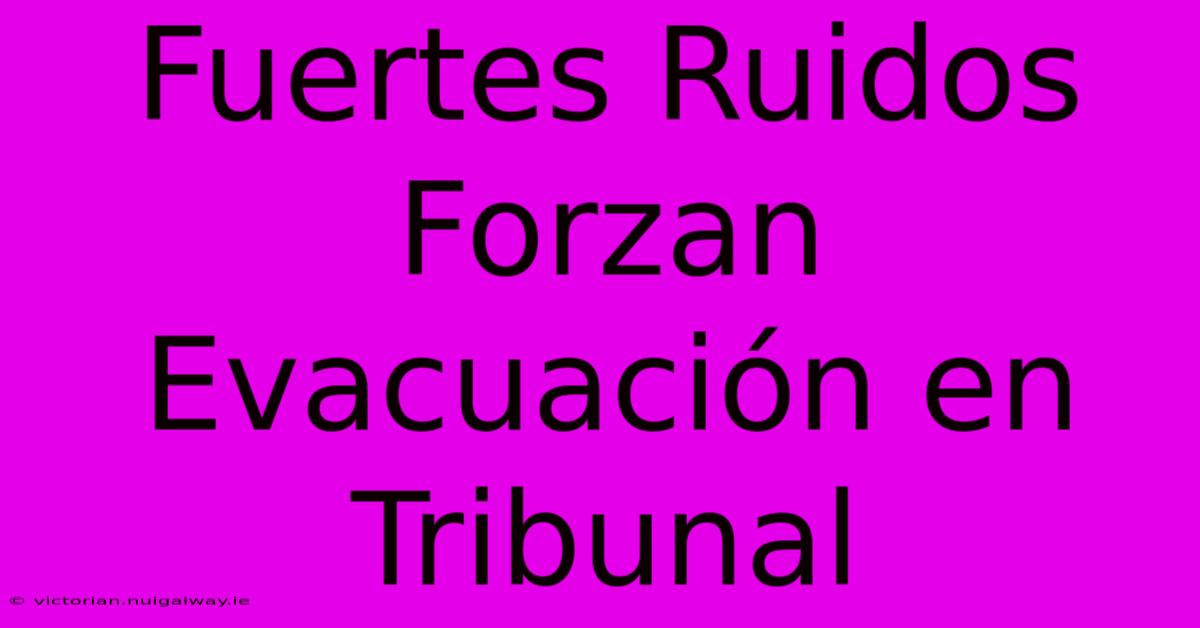 Fuertes Ruidos Forzan Evacuación en Tribunal

© victorian.nuigalway.ie